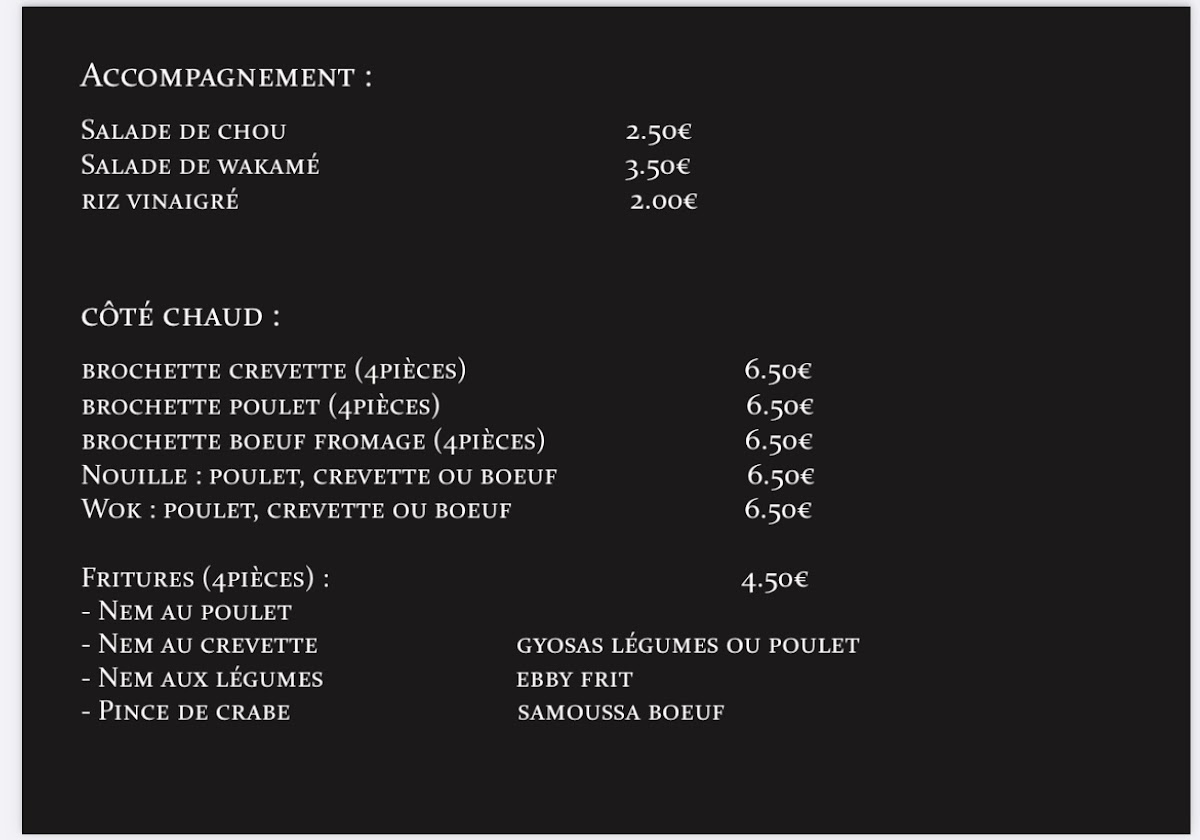 Accompagnement :

Salade de chou 2.50€
Salade de wakamé 3.50€
riz vinaigré 2.00€

côté chaud :

brochette crevette (4pièces) 6.50€
brochette poulet (4pièces) 6.50€
brochette boeuf fromage (4pièces) 6.50€
Nouille : poulet, crevette ou boeuf 6.50€
Wok : poulet, crevette ou boeuf 6.50€

Fritures (4pièces) : 4.50€
- Nem au poulet
- Nem au crevette
- Nem aux légumes
- Pince de crabe

gyosas légumes ou poulet
ebby frit
samoussa boeuf